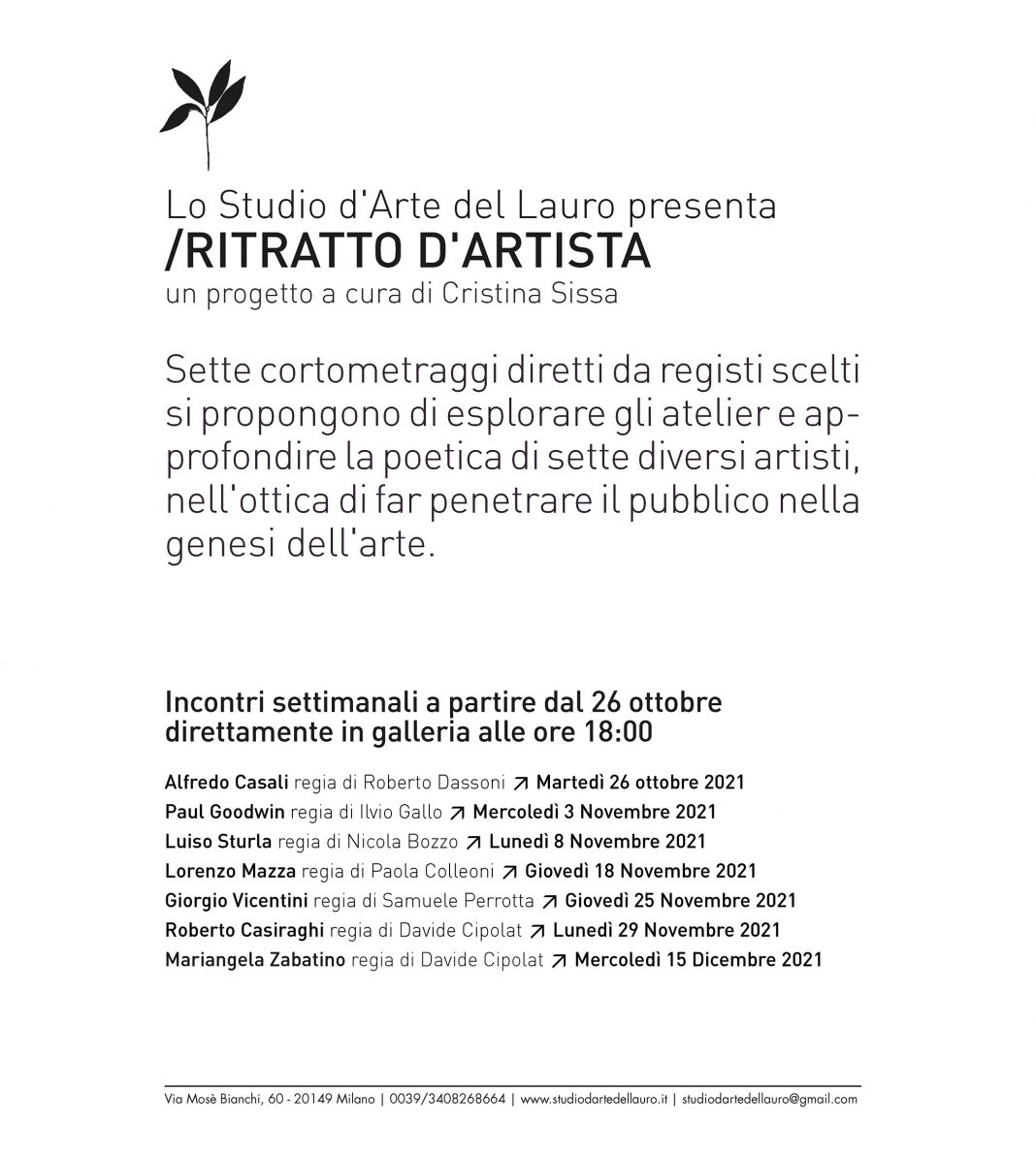 Lo Studio d'Arte del Lauro presenta
/RITRATTO D'ARTISTA
un progetto a cura di Cristina Sissa

Sette cortometraggi diretti da registi scelti si propongono di esplorare gli atelier e approfondire la poetica di sette diversi artisti, nell'ottica di far penetrare il pubblico nella genesi dell'arte.

Incontri settimanali a partire dal 26 ottobre
direttamente in galleria alle ore 18:00

Alfredo Casali regia di Roberto Dassoni ↗ Martedì 26 ottobre 2021
Paul Goodwin regia di Ilvio Gallo ↗ Mercoledì 3 Novembre 2021
Luiso Sturla regia di Nicola Bozzo ↗ Lunedì 8 Novembre 2021
Lorenzo Mazza regia di Paola Colleoni ↗ Giovedì 18 Novembre 2021
Giorgio Vicentini regia di Samuele Perrotta ↗ Giovedì 25 Novembre 2021
Roberto Casiraghi regia di Davide Cipolat ↗ Lunedì 29 Novembre 2021
Mariangela Zabatino regia di Davide Cipolat ↗ Mercoledì 15 Dicembre 2021

Via Mosè Bianchi, 60 - 20149 Milano | 0039/3408268664 | www.studiodartedellauro.it | studiodartedellauro@gmail.com